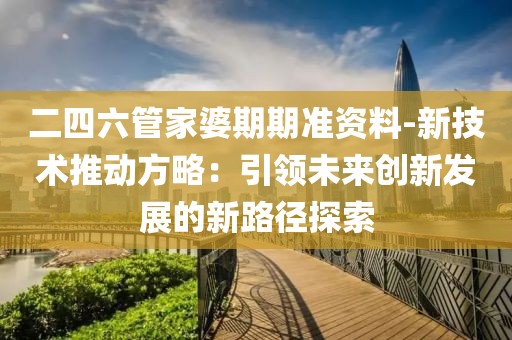 二四六管家婆期期准资料-新技术推动方略：引领未来创新发展的新路径探索